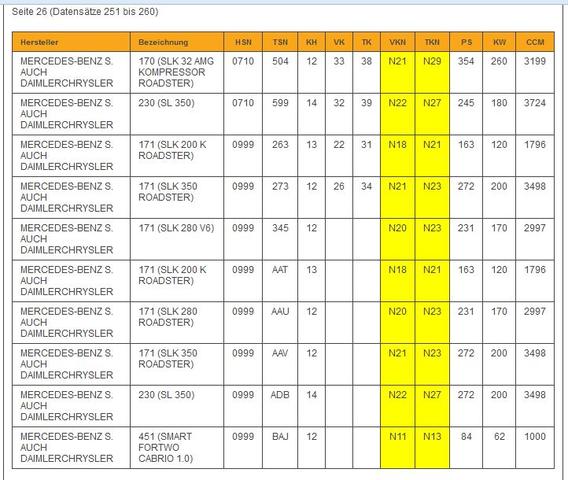 Seite 26 (Datensätze 251 bis 260)

| Hersteller | Bezeichnung | HSN | TSN | KH | VK | TK | VKN | TKN | PS | KW | CCM |
|---|---|---|---|---|---|---|---|---|---|---|---|
| MERCEDES-BENZ S. AUCH DAIMLERCHRYSLER | 170 (SLK 32 AMG KOMPRESSOR ROADSTER) | 0710 | 504 | 12 | 33 | 38 | N21 | N29 | 354 | 260 | 3199 |
| MERCEDES-BENZ S. AUCH DAIMLERCHRYSLER | 230 (SL 350) | 0710 | 599 | 14 | 32 | 39 | N22 | N27 | 245 | 180 | 3724 |
| MERCEDES-BENZ S. AUCH DAIMLERCHRYSLER | 171 (SLK 200 K ROADSTER) | 0999 | 263 | 13 | 22 | 31 | N18 | N21 | 163 | 120 | 1796 |
| MERCEDES-BENZ S. AUCH DAIMLERCHRYSLER | 171 (SLK 350 ROADSTER) | 0999 | 273 | 12 | 26 | 34 | N21 | N23 | 272 | 200 | 3498 |
| MERCEDES-BENZ S. AUCH DAIMLERCHRYSLER | 171 (SLK 280 V6) | 0999 | 345 | 12 | | | N20 | N23 | 231 | 170 | 2997 |
| MERCEDES-BENZ S. AUCH DAIMLERCHRYSLER | 171 (SLK 200 K ROADSTER) | 0999 | AAT | 13 | | | N18 | N21 | 163 | 120 | 1796 |
| MERCEDES-BENZ S. AUCH DAIMLERCHRYSLER | 171 (SLK 280 ROADSTER) | 0999 | AAU | 12 | | | N20 | N23 | 231 | 170 | 2997 |
| MERCEDES-BENZ S. AUCH DAIMLERCHRYSLER | 171 (SLK 350 ROADSTER) | 0999 | AAV | 12 | | | N21 | N23 | 272 | 200 | 3498 |
| MERCEDES-BENZ S. AUCH DAIMLERCHRYSLER | 230 (SL 350) | 0999 | ADB | 14 | | | N22 | N27 | 272 | 200 | 3498 |
| MERCEDES-BENZ S. AUCH DAIMLERCHRYSLER | 451 (SMART FORTWO CABRIO 1.0) | 0999 | BAJ | 12 | | | N11 | N13 | 84 | 62 | 1000 |